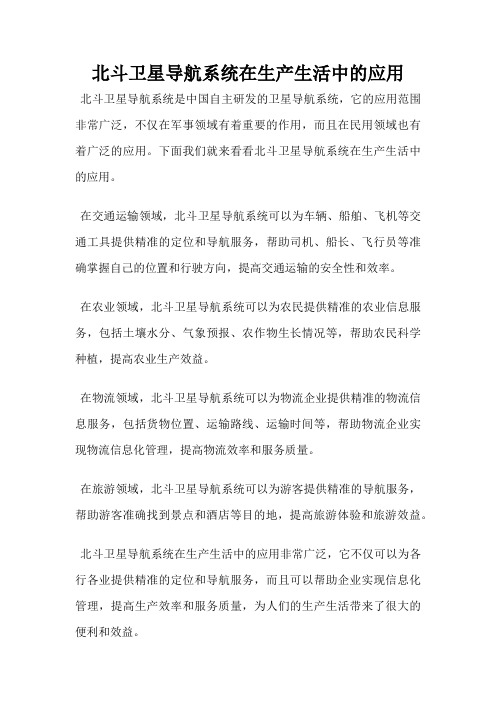 北斗卫星导航系统在生产生活中的应用

北斗卫星导航系统是中国自主研发的卫星导航系统，它的应用范围非常广泛，不仅在军事领域有着重要的作用，而且在民用领域也有着广泛的应用。下面我们就来看看北斗卫星导航系统在生产生活中的应用。

在交通运输领域，北斗卫星导航系统可以为车辆、船舶、飞机等交通工具提供精准的定位和导航服务，帮助司机、船长、飞行员等准确掌握自己的位置和行驶方向，提高交通运输的安全性和效率。

在农业领域，北斗卫星导航系统可以为农民提供精准的农业信息服务，包括土壤水分、气象预报、农作物生长情况等，帮助农民科学种植，提高农业生产效益。

在物流领域，北斗卫星导航系统可以为物流企业提供精准的物流信息服务，包括货物位置、运输路线、运输时间等，帮助物流企业实现物流信息化管理，提高物流效率和服务质量。

在旅游领域，北斗卫星导航系统可以为游客提供精准的导航服务，帮助游客准确找到景点和酒店等目的地，提高旅游体验和旅游效益。

北斗卫星导航系统在生产生活中的应用非常广泛，它不仅可以为各行各业提供精准的定位和导航服务，而且可以帮助企业实现信息化管理，提高生产效率和服务质量，为人们的生产生活带来了很大的便利和效益。